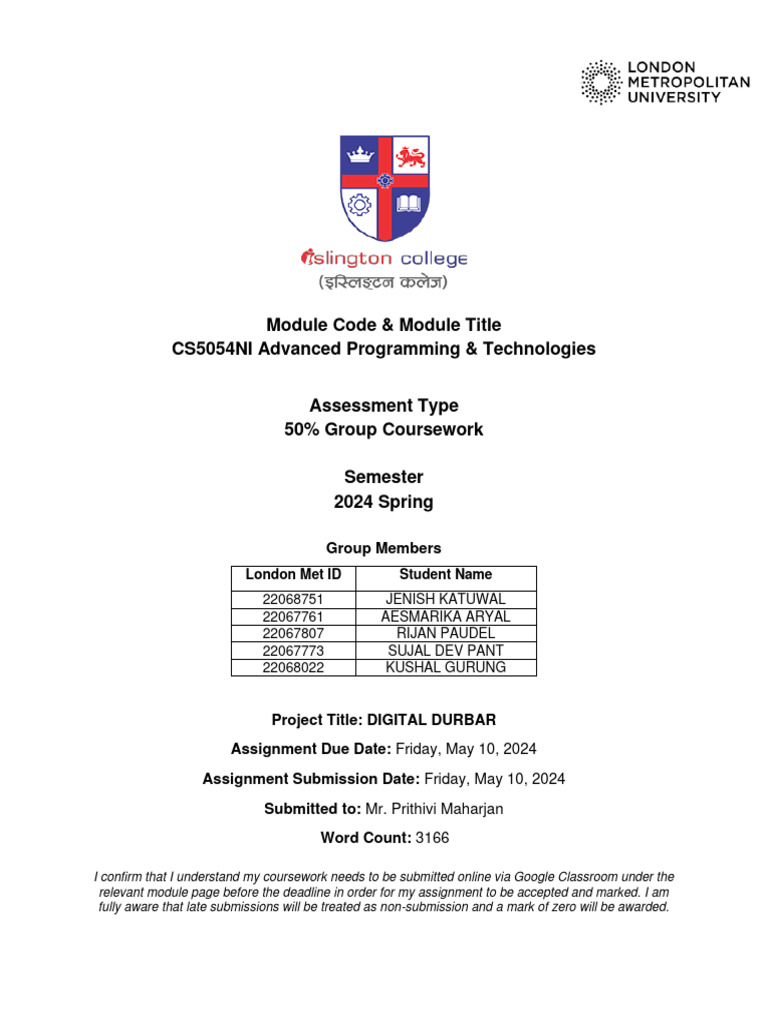 LONDON METROPOLITAN UNIVERSITY

islington college
(इस्लिङ्टन कलेज)

Module Code & Module Title
CS5054NI Advanced Programming & Technologies

Assessment Type
50% Group Coursework

Semester
2024 Spring

Group Members

| London Met ID | Student Name |
|---|---|
| 22068751 | JENISH KATUWAL |
| 22067761 | AESMARIKA ARYAL |
| 22067807 | RIJAN PAUDEL |
| 22067773 | SUJAL DEV PANT |
| 22068022 | KUSHAL GURUNG |

Project Title: DIGITAL DURBAR

Assignment Due Date: Friday, May 10, 2024

Assignment Submission Date: Friday, May 10, 2024

Submitted to: Mr. Prithivi Maharjan

Word Count: 3166

I confirm that I understand my coursework needs to be submitted online via Google Classroom under the relevant module page before the deadline in order for my assignment to be accepted and marked. I am fully aware that late submissions will be treated as non-submission and a mark of zero will be awarded.